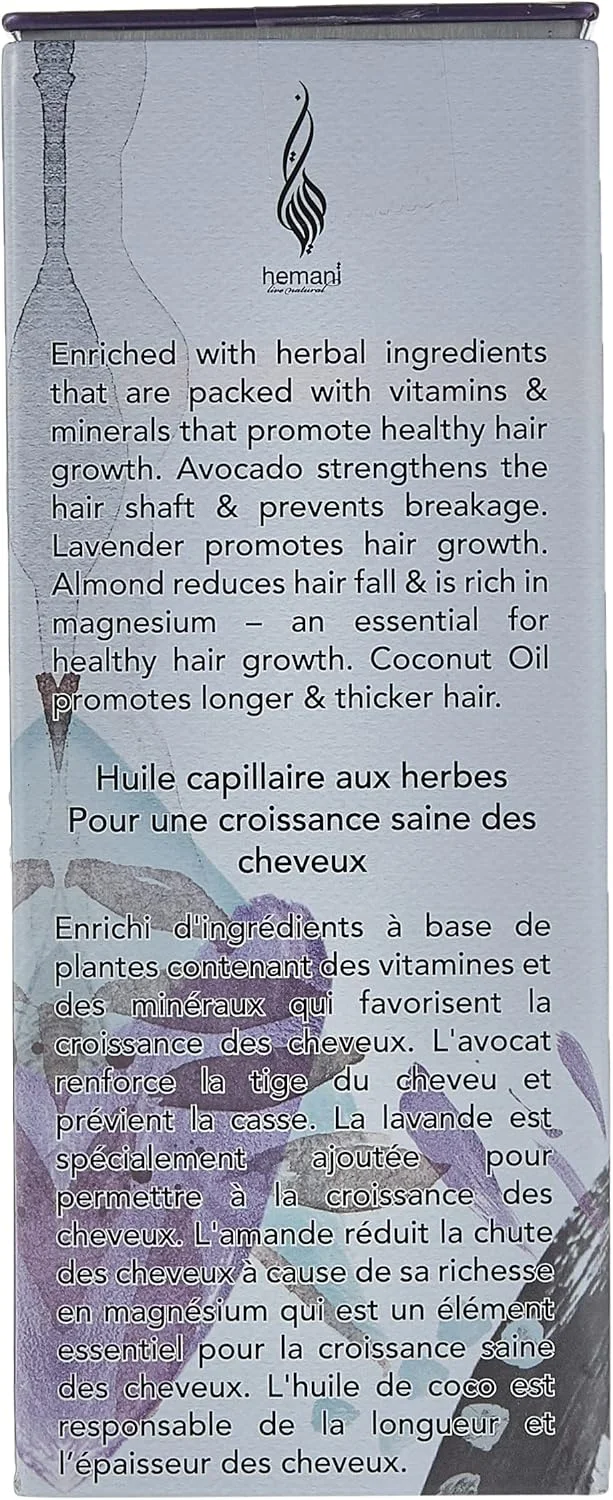 hemani
live natural

Enriched with herbal ingredients that are packed with vitamins & minerals that promote healthy hair growth. Avocado strengthens the hair shaft & prevents breakage. Lavender promotes hair growth. Almond reduces hair fall & is rich in magnesium – an essential for healthy hair growth. Coconut Oil promotes longer & thicker hair.

Huile capillaire aux herbes
Pour une croissance saine des cheveux

Enrichi d'ingrédients à base de plantes contenant des vitamines et des minéraux qui favorisent la croissance des cheveux. L'avocat renforce la tige du cheveu et prévient la casse. La lavande est spécialement ajoutée pour permettre à la croissance des cheveux. L'amande réduit la chute des cheveux à cause de sa richesse en magnésium qui est un élément essentiel pour la croissance saine des cheveux. L'huile de coco est responsable de la longueur et l'épaisseur des cheveux.